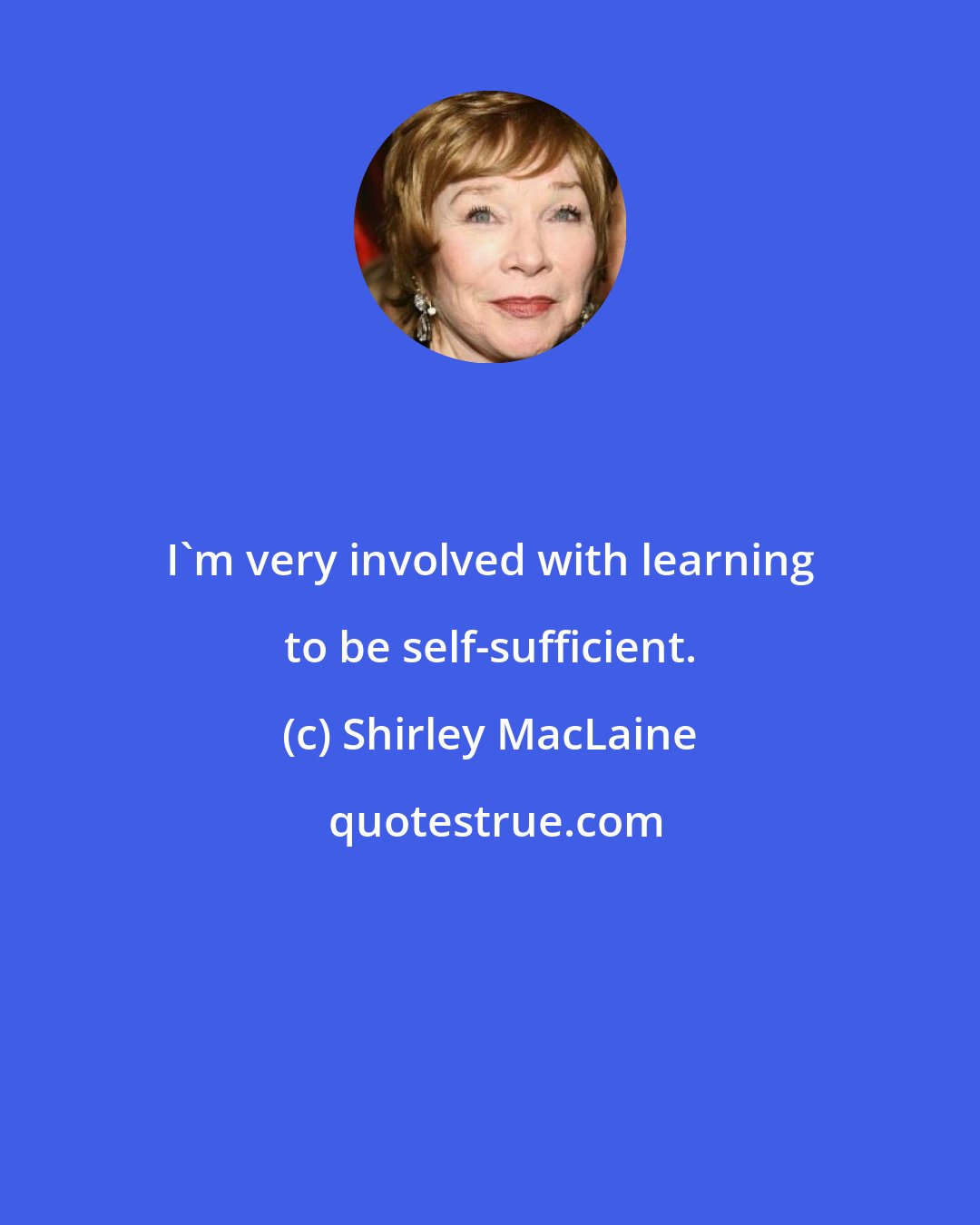 I`m very involved with learning to be self-sufficient.

(c) Shirley MacLaine

quotestrue.com